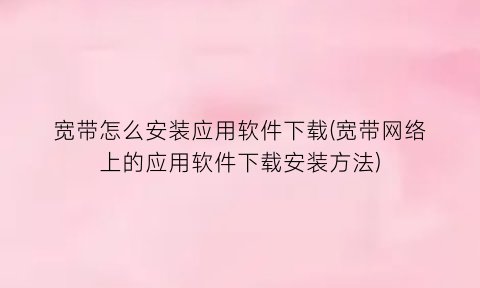 宽带怎么安装应用软件下载(宽带网络上的应用软件下载安装方法)